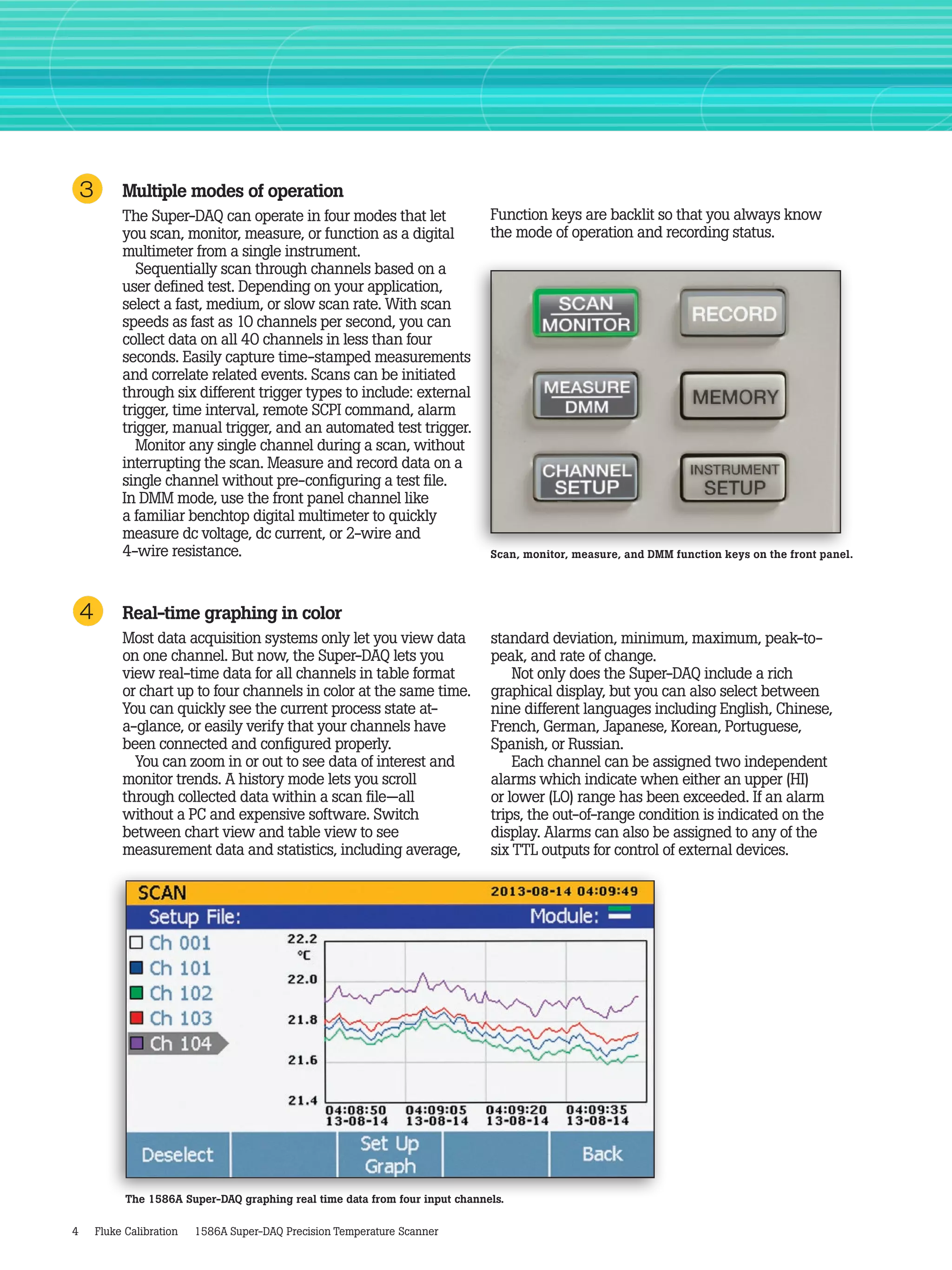 3

Multiple modes of operation

The Super-DAQ can operate in four modes that let you scan, monitor, measure, or function as a digital multimeter from a single instrument.

Sequentially scan through channels based on a user defined test. Depending on your application, select a fast, medium, or slow scan rate. With scan speeds as fast as 10 channels per second, you can collect data on all 40 channels in less than four seconds. Easily capture time-stamped measurements and correlate related events. Scans can be initiated through six different trigger types to include: external trigger, time interval, remote SCPI command, alarm trigger, manual trigger, and an automated test trigger.

Monitor any single channel during a scan, without interrupting the scan. Measure and record data on a single channel without pre-configuring a test file. In DMM mode, use the front panel channel like a familiar benchtop digital multimeter to quickly measure dc voltage, dc current, or 2-wire and 4-wire resistance.

Function keys are backlit so that you always know the mode of operation and recording status.

SCAN
MONITOR

RECORD

MEASURE
DMM

MEMORY

CHANNEL
SETUP

INSTRUMENT
SETUP

Scan, monitor, measure, and DMM function keys on the front panel.

4

Real-time graphing in color

Most data acquisition systems only let you view data on one channel. But now, the Super-DAQ lets you view real-time data for all channels in table format or chart up to four channels in color at the same time. You can quickly see the current process state at-a-glance, or easily verify that your channels have been connected and configured properly.

You can zoom in or out to see data of interest and monitor trends. A history mode lets you scroll through collected data within a scan file—all without a PC and expensive software. Switch between chart view and table view to see measurement data and statistics, including average, standard deviation, minimum, maximum, peak-to-peak, and rate of change.

Not only does the Super-DAQ include a rich graphical display, but you can also select between nine different languages including English, Chinese, French, German, Japanese, Korean, Portuguese, Spanish, or Russian.

Each channel can be assigned two independent alarms which indicate when either an upper (HI) or lower (LO) range has been exceeded. If an alarm trips, the out-of-range condition is indicated on the display. Alarms can also be assigned to any of the six TTL outputs for control of external devices.

SCAN 2013-08-14 04:09:49
Setup File: Module:
Ch 001
Ch 101
Ch 102
Ch 103
Ch 104
22.2
°C
22.0
21.8
21.6
21.4
04:08:50 13-08-14
04:09:05 13-08-14
04:09:20 13-08-14
04:09:35 13-08-14
Deselect
Set Up Graph
Back

The 1586A Super-DAQ graphing real time data from four input channels.

4 Fluke Calibration 1586A Super-DAQ Precision Temperature Scanner